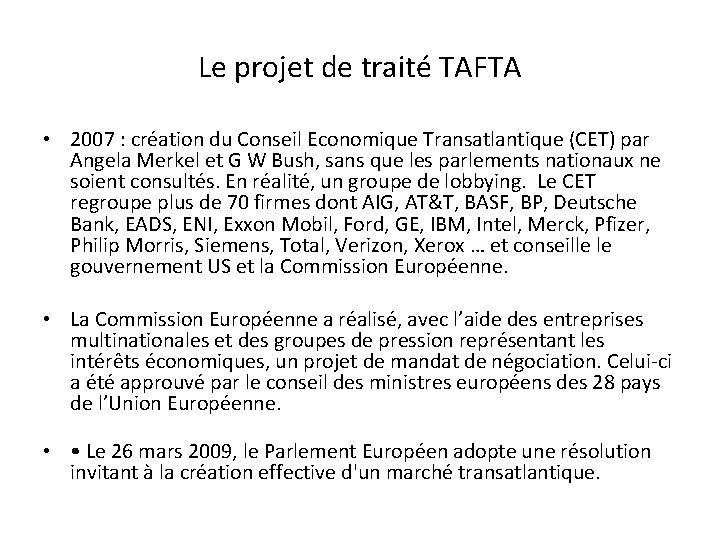 Le projet de traité TAFTA

• 2007 : création du Conseil Economique Transatlantique (CET) par Angela Merkel et G W Bush, sans que les parlements nationaux ne soient consultés. En réalité, un groupe de lobbying. Le CET regroupe plus de 70 firmes dont AIG, AT&T, BASF, BP, Deutsche Bank, EADS, ENI, Exxon Mobil, Ford, GE, IBM, Intel, Merck, Pfizer, Philip Morris, Siemens, Total, Verizon, Xerox … et conseille le gouvernement US et la Commission Européenne.

• La Commission Européenne a réalisé, avec l'aide des entreprises multinationales et des groupes de pression représentant les intérêts économiques, un projet de mandat de négociation. Celui-ci a été approuvé par le conseil des ministres européens des 28 pays de l'Union Européenne.

• • Le 26 mars 2009, le Parlement Européen adopte une résolution invitant à la création effective d'un marché transatlantique.